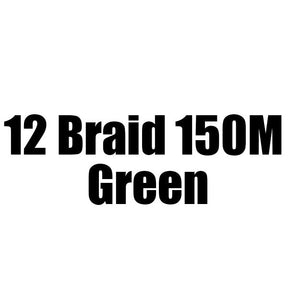 12 Braid 150M
Green